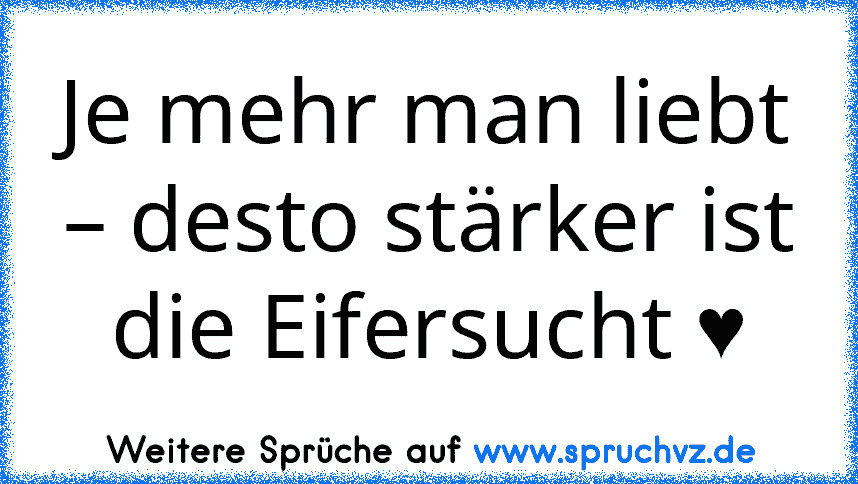 Je mehr man liebt – desto stärker ist die Eifersucht ♥

Weitere Sprüche auf www.spruchvz.de